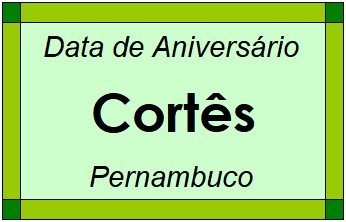 Data de Aniversário

Cortês

Pernambuco